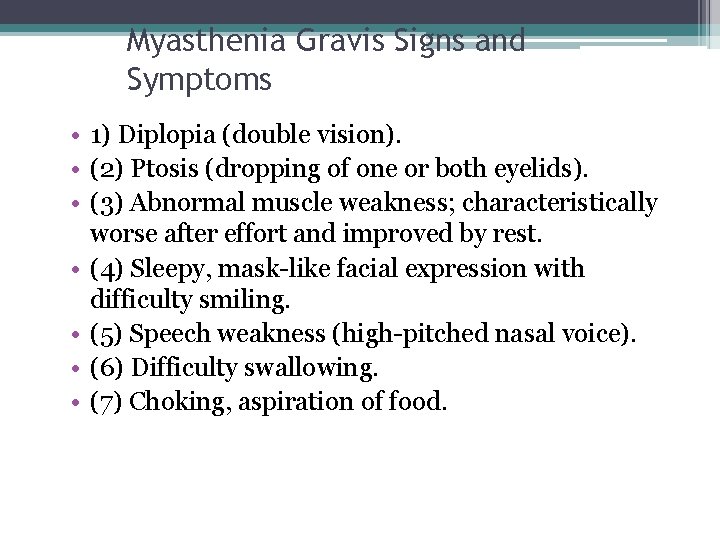 Myasthenia Gravis Signs and Symptoms

• 1) Diplopia (double vision).
• (2) Ptosis (dropping of one or both eyelids).
• (3) Abnormal muscle weakness; characteristically worse after effort and improved by rest.
• (4) Sleepy, mask-like facial expression with difficulty smiling.
• (5) Speech weakness (high-pitched nasal voice).
• (6) Difficulty swallowing.
• (7) Choking, aspiration of food.